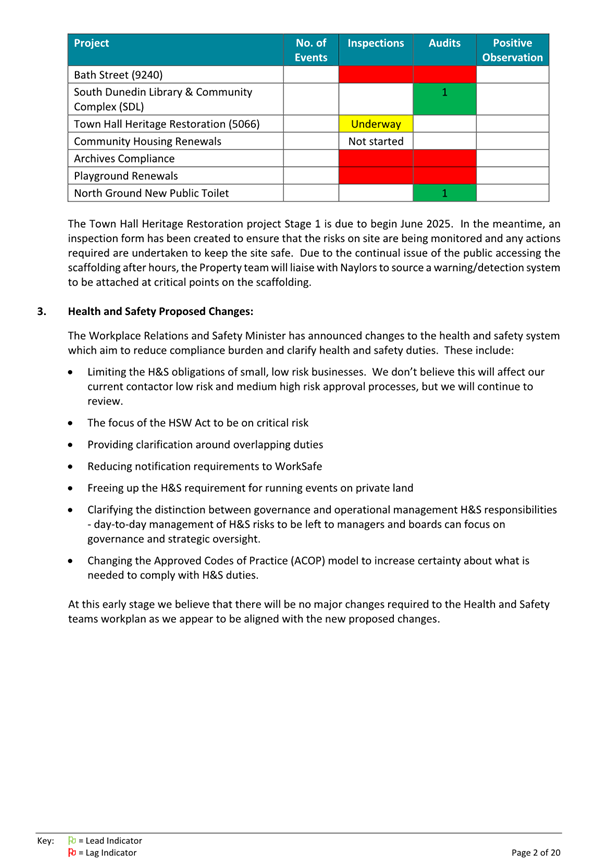 | Project | No. of Events | Inspections | Audits | Positive Observation |
|---|---|---|---|---|
| Bath Street (9240) | | | | |
| South Dunedin Library & Community Complex (SDL) | | | 1 | |
| Town Hall Heritage Restoration (5066) | | Underway | | |
| Community Housing Renewals | | Not started | | |
| Archives Compliance | | | | |
| Playground Renewals | | | | |
| North Ground New Public Toilet | | | 1 | |

The Town Hall Heritage Restoration project Stage 1 is due to begin June 2025. In the meantime, an inspection form has been created to ensure that the risks on site are being monitored and any actions required are undertaken to keep the site safe. Due to the continual issue of the public accessing the scaffolding after hours, the Property team will liaise with Naylors to source a warning/detection system to be attached at critical points on the scaffolding.

3. Health and Safety Proposed Changes:

The Workplace Relations and Safety Minister has announced changes to the health and safety system which aim to reduce compliance burden and clarify health and safety duties. These include:

• Limiting the H&S obligations of small, low risk businesses. We don't believe this will affect our current contactor low risk and medium high risk approval processes, but we will continue to review.

• The focus of the HSW Act to be on critical risk

• Providing clarification around overlapping duties

• Reducing notification requirements to WorkSafe

• Freeing up the H&S requirement for running events on private land

• Clarifying the distinction between governance and operational management H&S responsibilities - day-to-day management of H&S risks to be left to managers and boards can focus on governance and strategic oversight.

• Changing the Approved Codes of Practice (ACOP) model to increase certainty about what is needed to comply with H&S duties.

At this early stage we believe that there will be no major changes required to the Health and Safety teams workplan as we appear to be aligned with the new proposed changes.

Key: = Lead Indicator
= Lag Indicator

Page 2 of 20